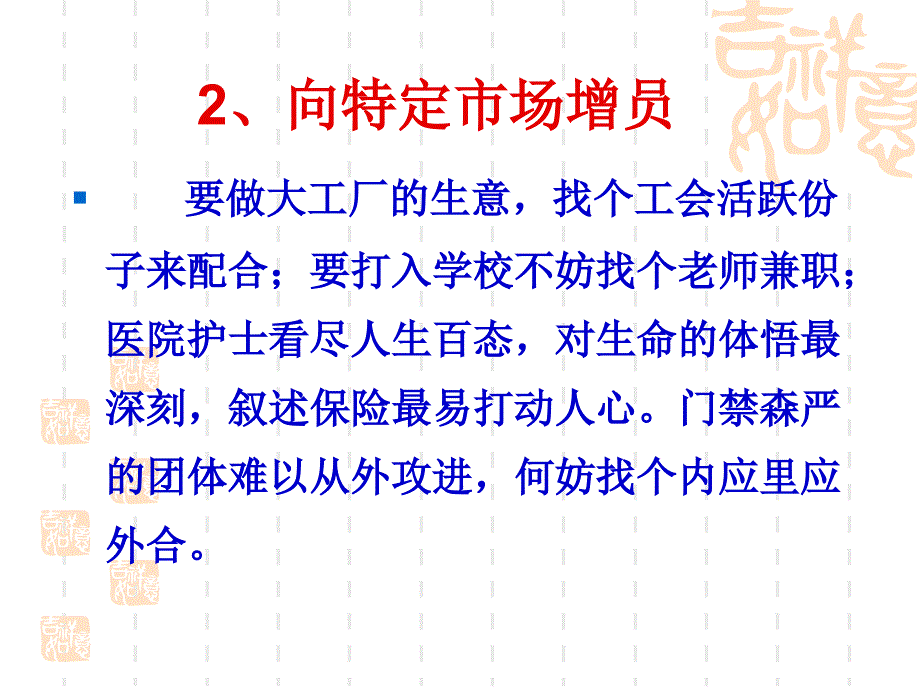 2、向特定市场增员

要做大工厂的生意，找个工会活跃份子来配合；要打入学校不妨找个老师兼职；医院护士看尽人生百态，对生命的体悟最深刻，叙述保险最易打动人心。门禁森严的团体难以从外攻进，何妨找个内应里应外合。